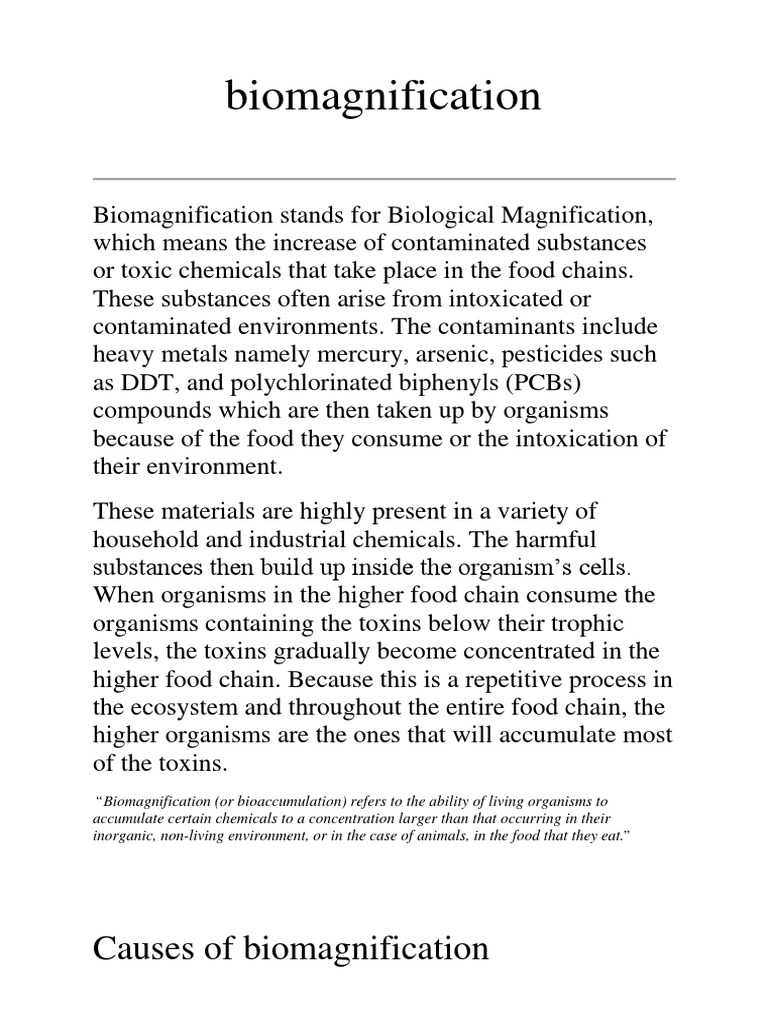 biomagnification

Biomagnification stands for Biological Magnification, which means the increase of contaminated substances or toxic chemicals that take place in the food chains. These substances often arise from intoxicated or contaminated environments. The contaminants include heavy metals namely mercury, arsenic, pesticides such as DDT, and polychlorinated biphenyls (PCBs) compounds which are then taken up by organisms because of the food they consume or the intoxication of their environment.

These materials are highly present in a variety of household and industrial chemicals. The harmful substances then build up inside the organism's cells. When organisms in the higher food chain consume the organisms containing the toxins below their trophic levels, the toxins gradually become concentrated in the higher food chain. Because this is a repetitive process in the ecosystem and throughout the entire food chain, the higher organisms are the ones that will accumulate most of the toxins.

"Biomagnification (or bioaccumulation) refers to the ability of living organisms to accumulate certain chemicals to a concentration larger than that occurring in their inorganic, non-living environment, or in the case of animals, in the food that they eat."

Causes of biomagnification